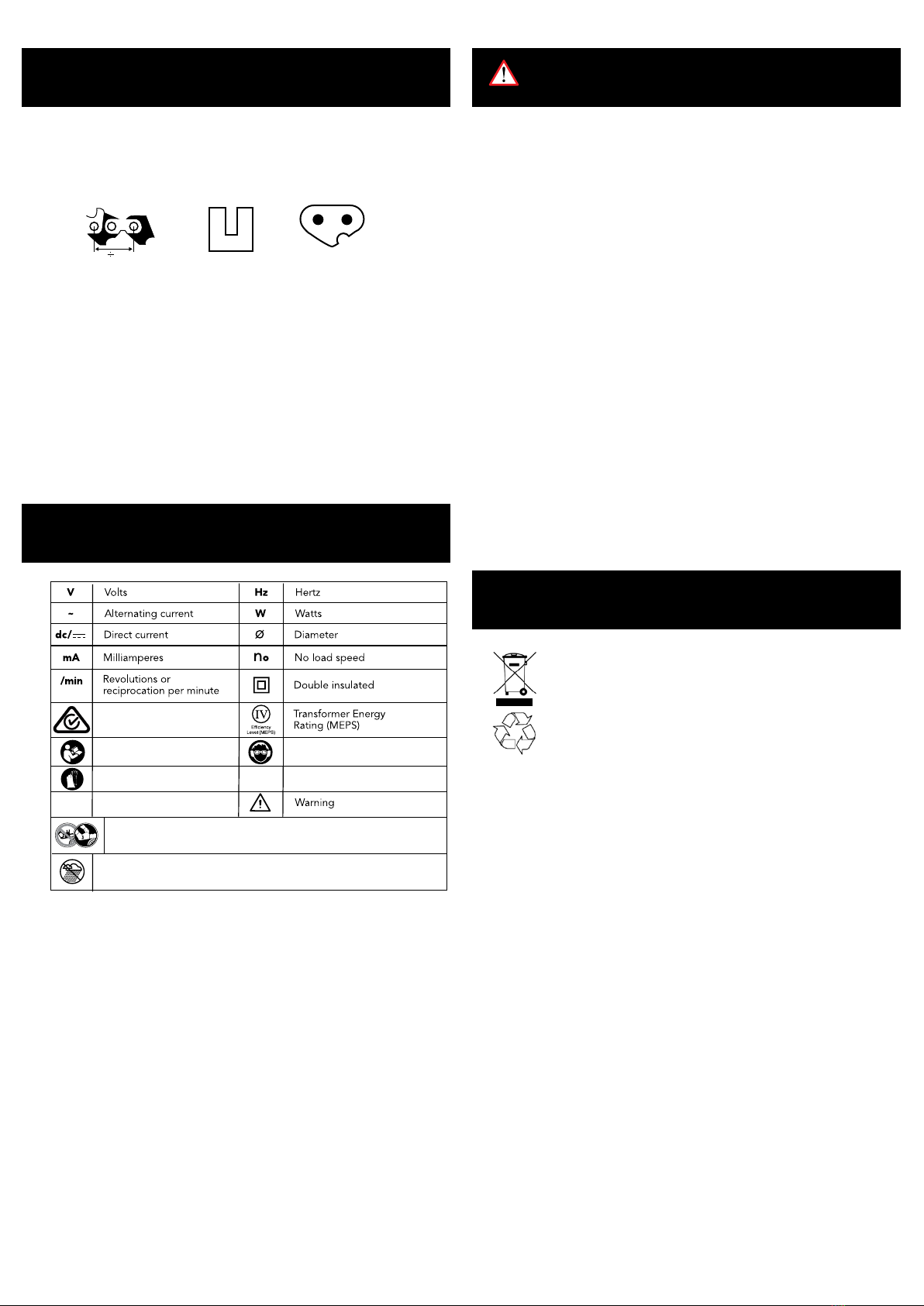 | V | Volts | Hz | Hertz |
|---|---|---|---|
| ~ | Alternating current | W | Watts |
| dc/⎓ | Direct current | Ø | Diameter |
| mA | Milliamperes | $n_o$ | No load speed |
| /min | Revolutions or reciprocation per minute | | Double insulated |
| | | IV Efficiency Level (MEPS) | Transformer Energy Rating (MEPS) |
| | | | |
| | | | |
| | | | Warning |